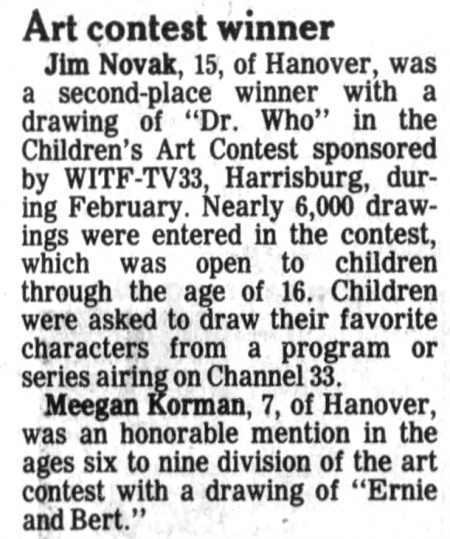 Art contest winner

Jim Novak, 15, of Hanover, was a second-place winner with a drawing of "Dr. Who" in the Children's Art Contest sponsored by WITF-TV33, Harrisburg, during February. Nearly 6,000 drawings were entered in the contest, which was open to children through the age of 16. Children were asked to draw their favorite characters from a program or series airing on Channel 33.

Meegan Korman, 7, of Hanover, was an honorable mention in the ages six to nine division of the art contest with a drawing of "Ernie and Bert."